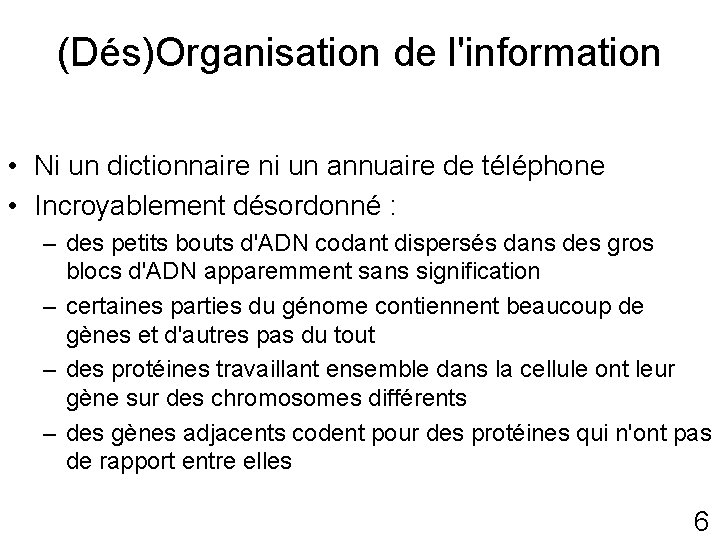 (Dés)Organisation de l'information

• Ni un dictionnaire ni un annuaire de téléphone
• Incroyablement désordonné :
– des petits bouts d'ADN codant dispersés dans des gros blocs d'ADN apparemment sans signification
– certaines parties du génome contiennent beaucoup de gènes et d'autres pas du tout
– des protéines travaillant ensemble dans la cellule ont leur gène sur des chromosomes différents
– des gènes adjacents codent pour des protéines qui n'ont pas de rapport entre elles

6